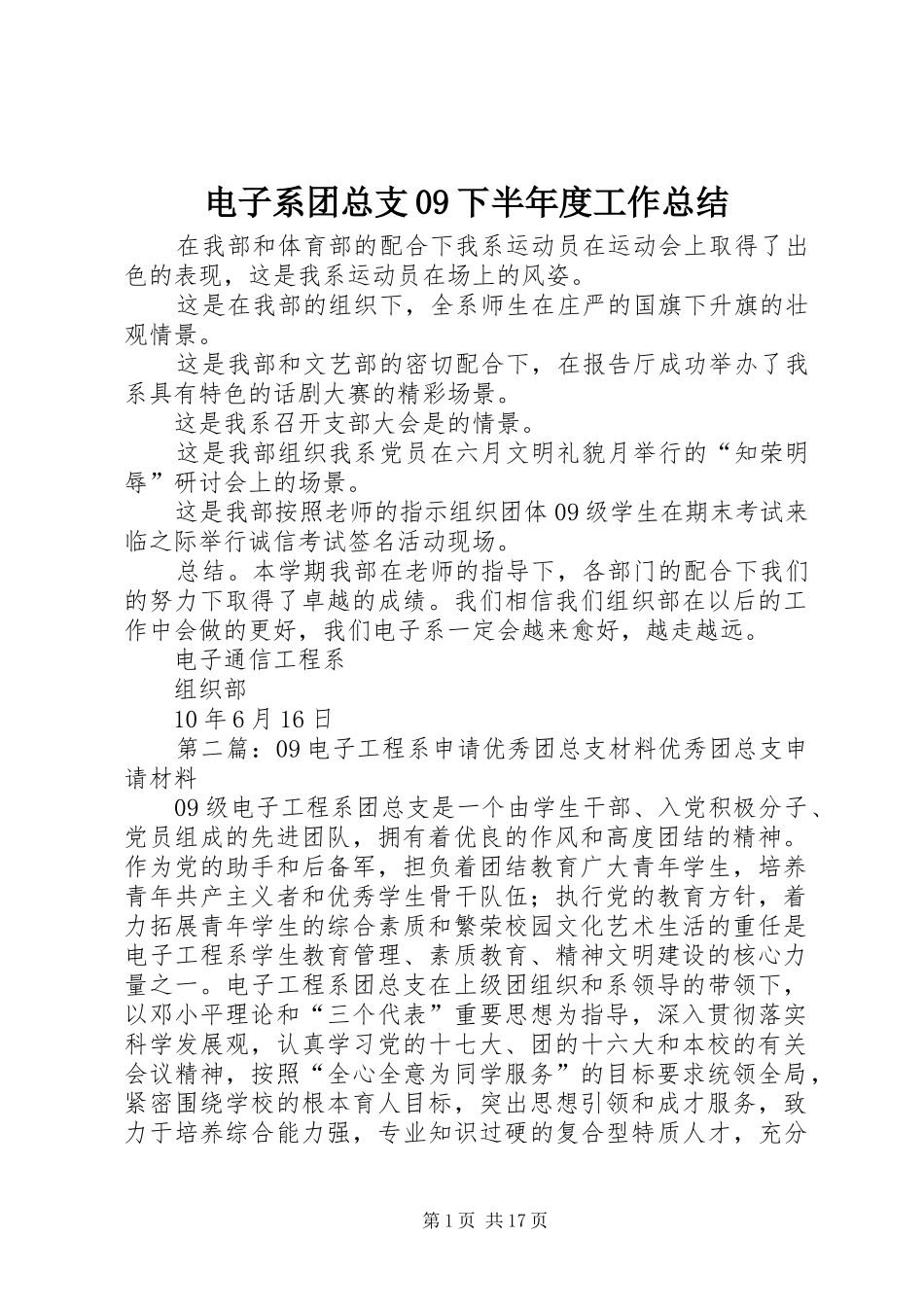 电子系团总支09下半年度工作总结

在我部和体育部的配合下我系运动员在运动会上取得了出色的表现，这是我系运动员在场上的风姿。

这是在我部的组织下，全系师生在庄严的国旗下升旗的壮观情景。

这是我部和文艺部的密切配合下，在报告厅成功举办了我系具有特色的话剧大赛的精彩场景。

这是我系召开支部大会是的情景。

这是我部组织我系党员在六月文明礼貌月举行的“知荣明辱”研讨会上的场景。

这是我部按照老师的指示组织团体09级学生在期末考试来临之际举行诚信考试签名活动现场。

总结。本学期我部在老师的指导下，各部门的配合下我们的努力下取得了卓越的成绩。我们相信我们组织部在以后的工作中会做的更好，我们电子系一定会越来愈好，越走越远。

电子通信工程系

组织部

10年6月16日

第二篇：09电子工程系申请优秀团总支材料优秀团总支申请材料

09级电子工程系团总支是一个由学生干部、入党积极分子、党员组成的先进团队，拥有着优良的作风和高度团结的精神。作为党的助手和后备军，担负着团结教育广大青年学生，培养青年共产主义者和优秀学生骨干队伍；执行党的教育方针，着力拓展青年学生的综合素质和繁荣校园文化艺术生活的重任是电子工程系学生教育管理、素质教育、精神文明建设的核心力量之一。电子工程系团总支在上级团组织和系领导的带领下，以邓小平理论和“三个代表”重要思想为指导，深入贯彻落实科学发展观，认真学习党的十七大、团的十六大和本校的有关会议精神，按照“全心全意为同学服务”的目标要求统领全局，紧密围绕学校的根本育人目标，突出思想引领和成才服务，致力于培养综合能力强，专业知识过硬的复合型特质人才，充分

第1页 共17页